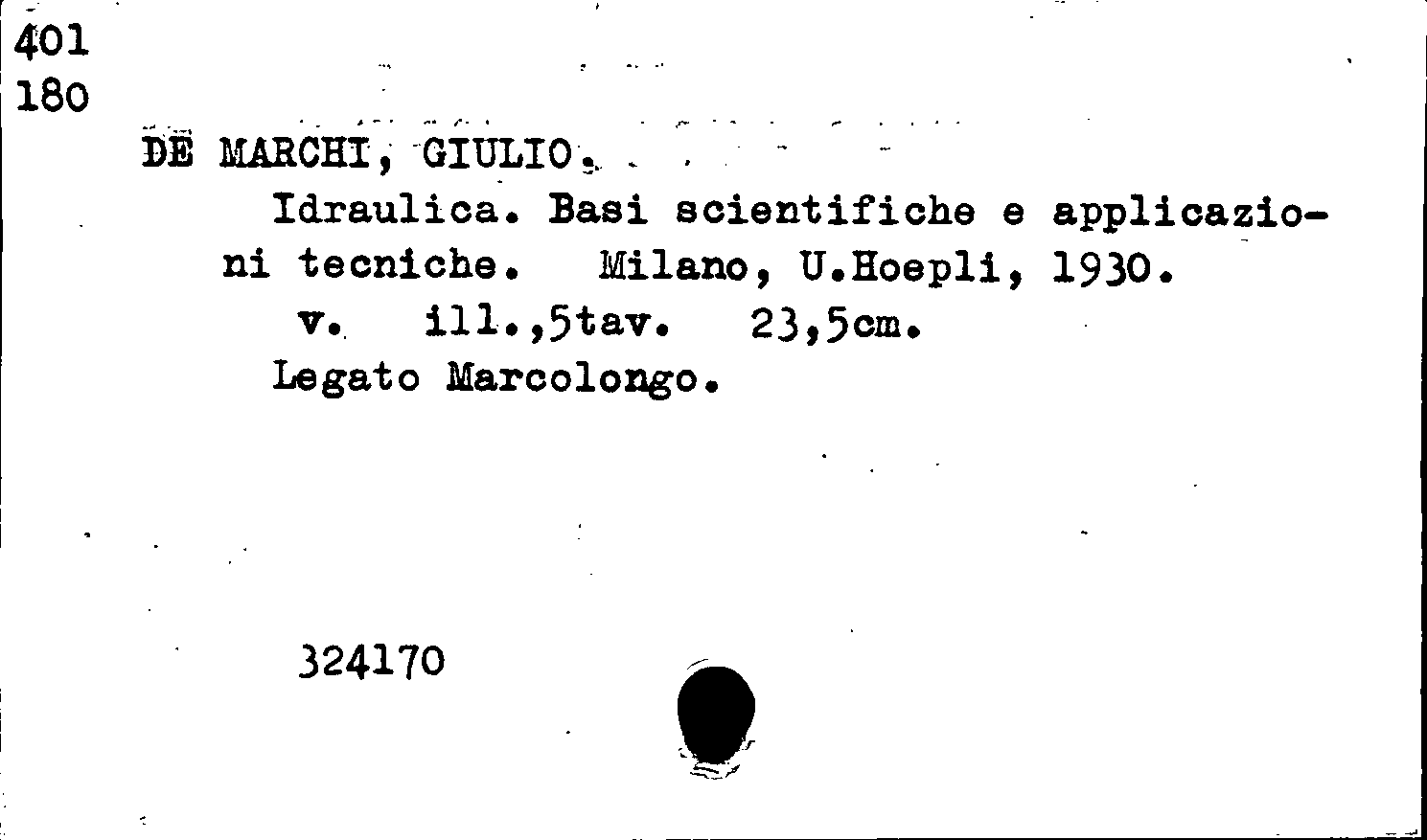 401
180

DE MARCHI, GIULIO.

Idraulica. Basi scientifiche e applicazioni tecniche. Milano, U.Hoepli, 1930.
v. ill.,5tav. 23,5cm.
Legato Marcolongo.

324170